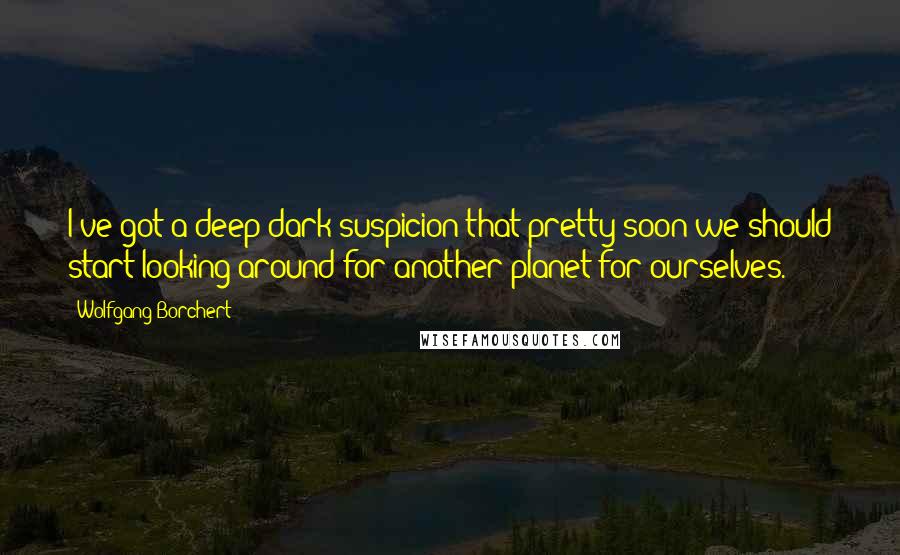 I've got a deep dark suspicion that pretty soon we should start looking around for another planet for ourselves.

Wolfgang Borchert

WISEFAMOUSQUOTES.COM